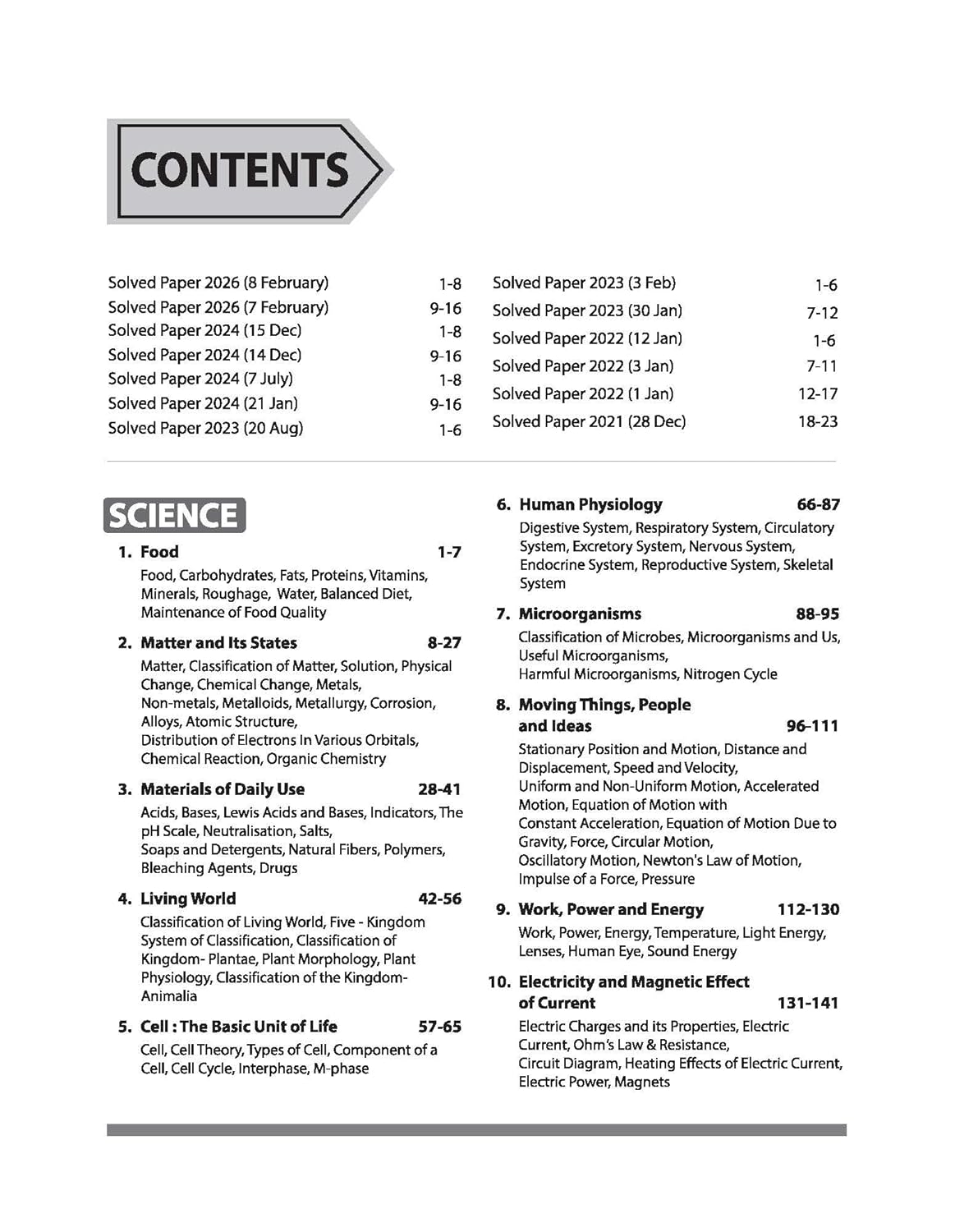 CONTENTS

Solved Paper 2026 (8 February) 1-8
Solved Paper 2026 (7 February) 9-16
Solved Paper 2024 (15 Dec) 1-8
Solved Paper 2024 (14 Dec) 9-16
Solved Paper 2024 (7 July) 1-8
Solved Paper 2024 (21 Jan) 9-16
Solved Paper 2023 (20 Aug) 1-6

Solved Paper 2023 (3 Feb) 1-6
Solved Paper 2023 (30 Jan) 7-12
Solved Paper 2022 (12 Jan) 1-6
Solved Paper 2022 (3 Jan) 7-11
Solved Paper 2022 (1 Jan) 12-17
Solved Paper 2021 (28 Dec) 18-23

SCIENCE

1. Food 1-7
Food, Carbohydrates, Fats, Proteins, Vitamins, Minerals, Roughage, Water, Balanced Diet, Maintenance of Food Quality

2. Matter and Its States 8-27
Matter, Classification of Matter, Solution, Physical Change, Chemical Change, Metals, Non-metals, Metalloids, Metallurgy, Corrosion, Alloys, Atomic Structure, Distribution of Electrons In Various Orbitals, Chemical Reaction, Organic Chemistry

3. Materials of Daily Use 28-41
Acids, Bases, Lewis Acids and Bases, Indicators, The pH Scale, Neutralisation, Salts, Soaps and Detergents, Natural Fibers, Polymers, Bleaching Agents, Drugs

4. Living World 42-56
Classification of Living World, Five - Kingdom System of Classification, Classification of Kingdom- Plantae, Plant Morphology, Plant Physiology, Classification of the Kingdom- Animalia

5. Cell : The Basic Unit of Life 57-65
Cell, Cell Theory, Types of Cell, Component of a Cell, Cell Cycle, Interphase, M-phase

6. Human Physiology 66-87
Digestive System, Respiratory System, Circulatory System, Excretory System, Nervous System, Endocrine System, Reproductive System, Skeletal System

7. Microorganisms 88-95
Classification of Microbes, Microorganisms and Us, Useful Microorganisms, Harmful Microorganisms, Nitrogen Cycle

8. Moving Things, People and Ideas 96-111
Stationary Position and Motion, Distance and Displacement, Speed and Velocity, Uniform and Non-Uniform Motion, Accelerated Motion, Equation of Motion with Constant Acceleration, Equation of Motion Due to Gravity, Force, Circular Motion, Oscillatory Motion, Newton's Law of Motion, Impulse of a Force, Pressure

9. Work, Power and Energy 112-130
Work, Power, Energy, Temperature, Light Energy, Lenses, Human Eye, Sound Energy

10. Electricity and Magnetic Effect of Current 131-141
Electric Charges and its Properties, Electric Current, Ohm's Law & Resistance, Circuit Diagram, Heating Effects of Electric Current, Electric Power, Magnets